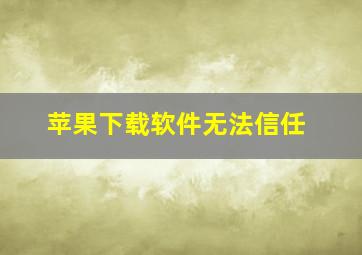 苹果下载软件无法信任